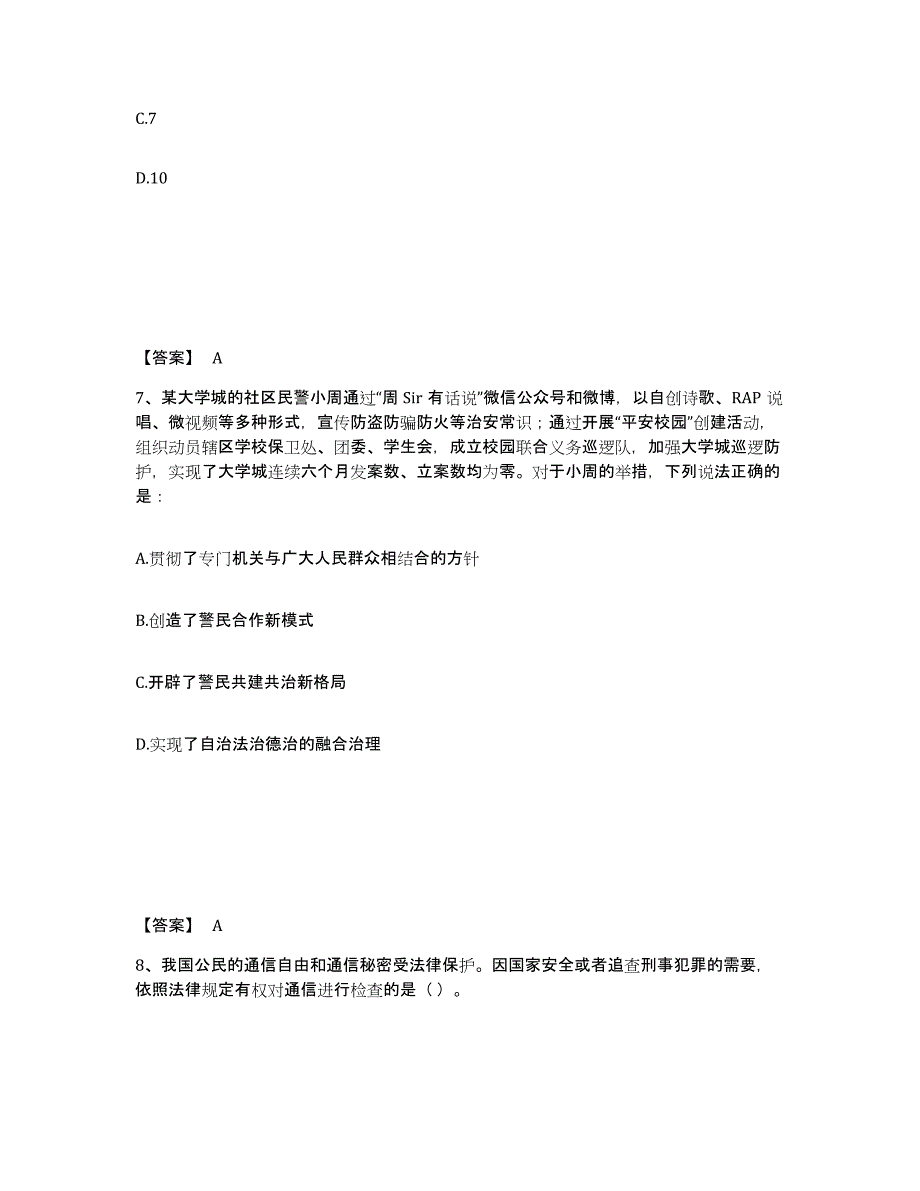 C.7

D.10

【答案】 A

7、某大学城的社区民警小周通过“周 Sir 有话说”微信公众号和微博，以自创诗歌、RAP 说唱、微视频等多种形式，宣传防盗防骗防火等治安常识；通过开展“平安校园”创建活动，组织动员辖区学校保卫处、团委、学生会，成立校园联合义务巡逻队，加强大学城巡逻防护，实现了大学城连续六个月发案数、立案数均为零。对于小周的举措，下列说法正确的是：

A.贯彻了专门机关与广大人民群众相结合的方针

B.创造了警民合作新模式

C.开辟了警民共建共治新格局

D.实现了自治法治德治的融合治理

【答案】 A

8、我国公民的通信自由和通信秘密受法律保护。因国家安全或者追查刑事犯罪的需要，依照法律规定有权对通信进行检查的是（ ）。